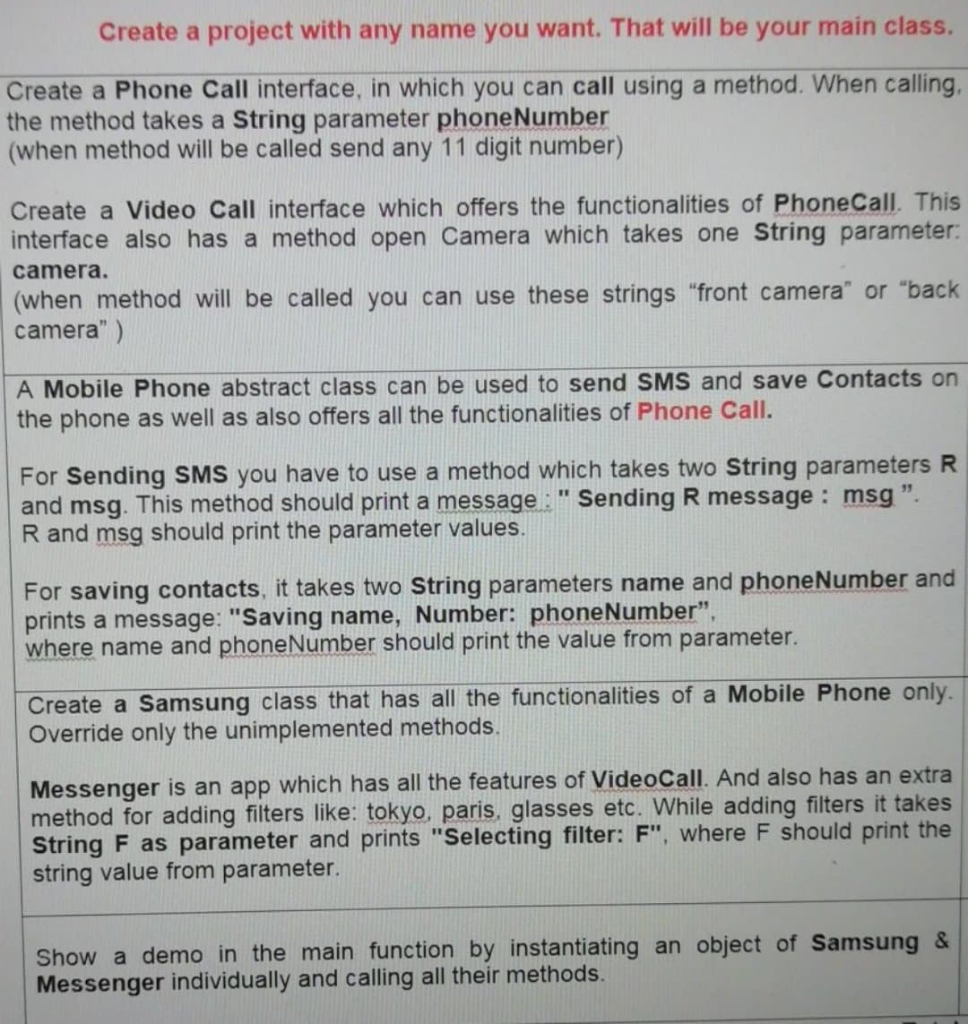 Create a project with any name you want. That will be your main class.

Create a Phone Call interface, in which you can call using a method. When calling, the method takes a String parameter phoneNumber
(when method will be called send any 11 digit number)

Create a Video Call interface which offers the functionalities of PhoneCall. This interface also has a method open Camera which takes one String parameter: camera.
(when method will be called you can use these strings "front camera" or "back camera" )

A Mobile Phone abstract class can be used to send SMS and save Contacts on the phone as well as also offers all the functionalities of Phone Call.

For Sending SMS you have to use a method which takes two String parameters R and msg. This method should print a message : " Sending R message : msg ". R and msg should print the parameter values.

For saving contacts, it takes two String parameters name and phoneNumber and prints a message: "Saving name, Number: phoneNumber", where name and phoneNumber should print the value from parameter.

Create a Samsung class that has all the functionalities of a Mobile Phone only. Override only the unimplemented methods.

Messenger is an app which has all the features of VideoCall. And also has an extra method for adding filters like: tokyo, paris, glasses etc. While adding filters it takes String F as parameter and prints "Selecting filter: F", where F should print the string value from parameter.

Show a demo in the main function by instantiating an object of Samsung & Messenger individually and calling all their methods.